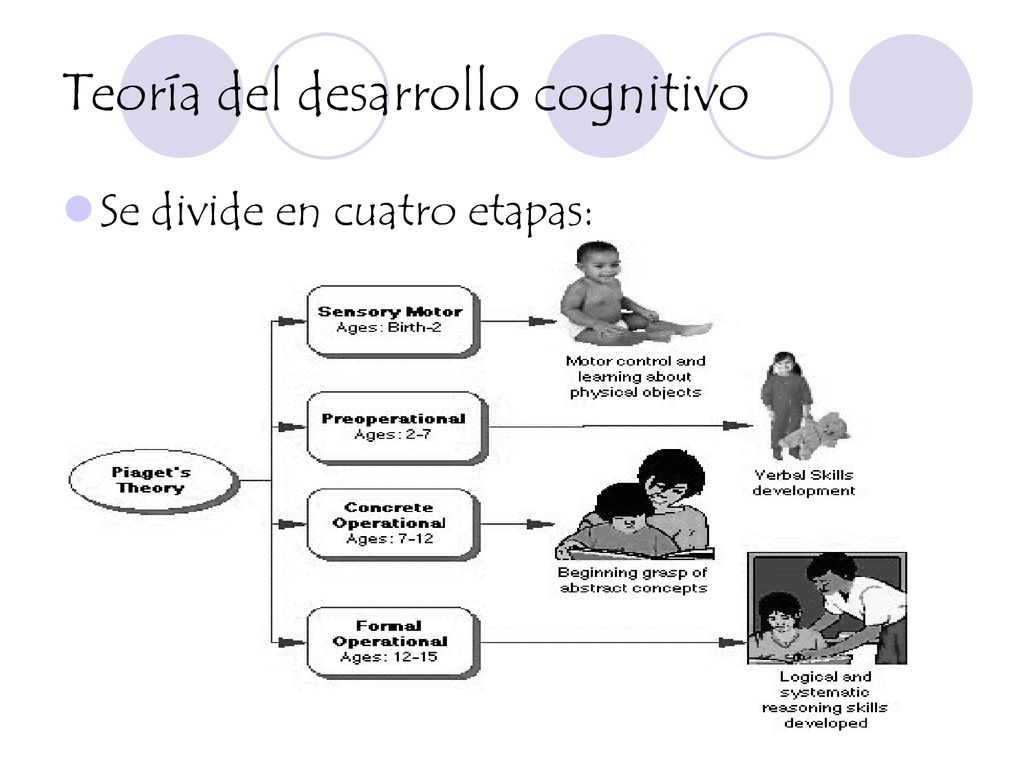 Teoría del desarrollo cognitivo

Se divide en cuatro etapas:

Piaget's Theory

Sensory Motor
Ages: Birth-2

Motor control and learning about physical objects

Preoperational
Ages: 2-7

Verbal Skills development

Concrete Operational
Ages: 7-12

Beginning grasp of abstract concepts

Formal Operational
Ages: 12-15

Logical and systematic reasoning skills developed